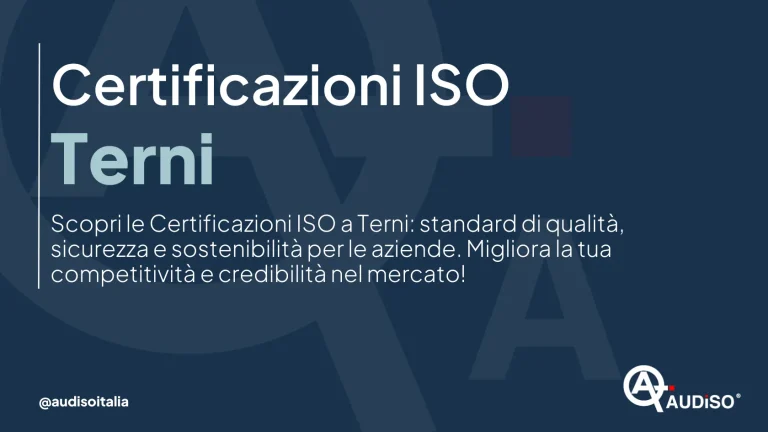 Certificazioni ISO
Terni

Scopri le Certificazioni ISO a Terni: standard di qualità, sicurezza e sostenibilità per le aziende. Migliora la tua competitività e credibilità nel mercato!

@audisoitalia

AUDiSO®